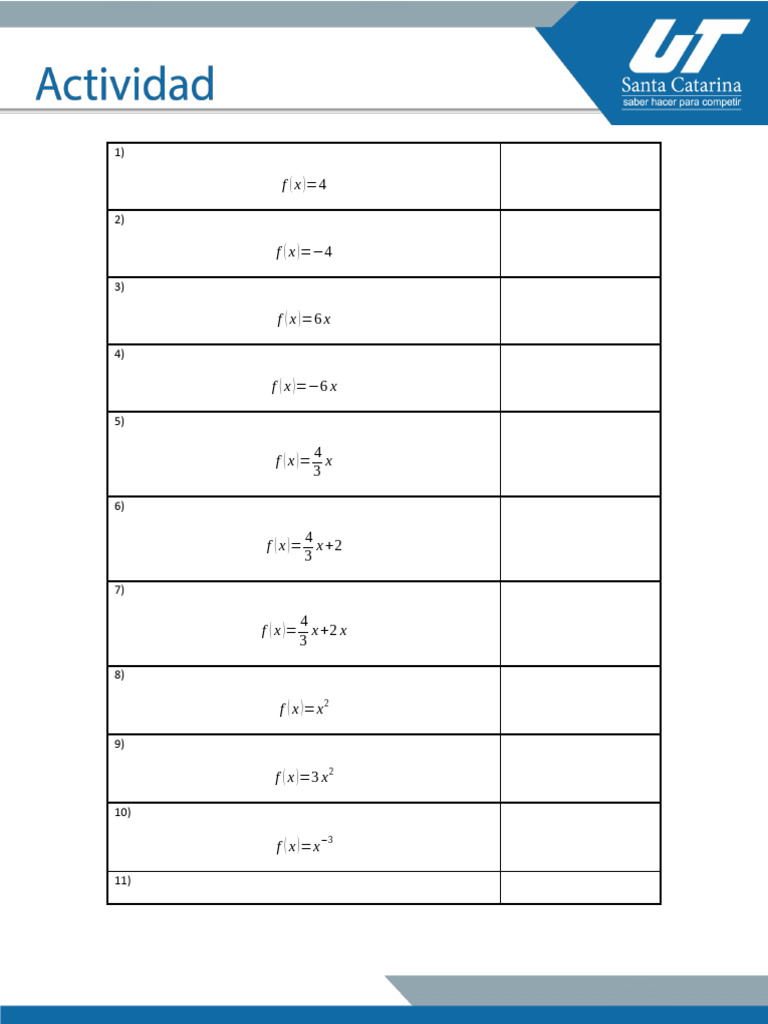 Actividad

UT
Santa Catarina
saber hacer para competir

| | |
|---|---|
| 1) $f(x)=4$ | |
| 2) $f(x)=-4$ | |
| 3) $f(x)=6x$ | |
| 4) $f(x)=-6x$ | |
| 5) $f(x)=\frac{4}{3}x$ | |
| 6) $f(x)=\frac{4}{3}x+2$ | |
| 7) $f(x)=\frac{4}{3}x+2x$ | |
| 8) $f(x)=x^2$ | |
| 9) $f(x)=3x^2$ | |
| 10) $f(x)=x^{-3}$ | |
| 11) | |